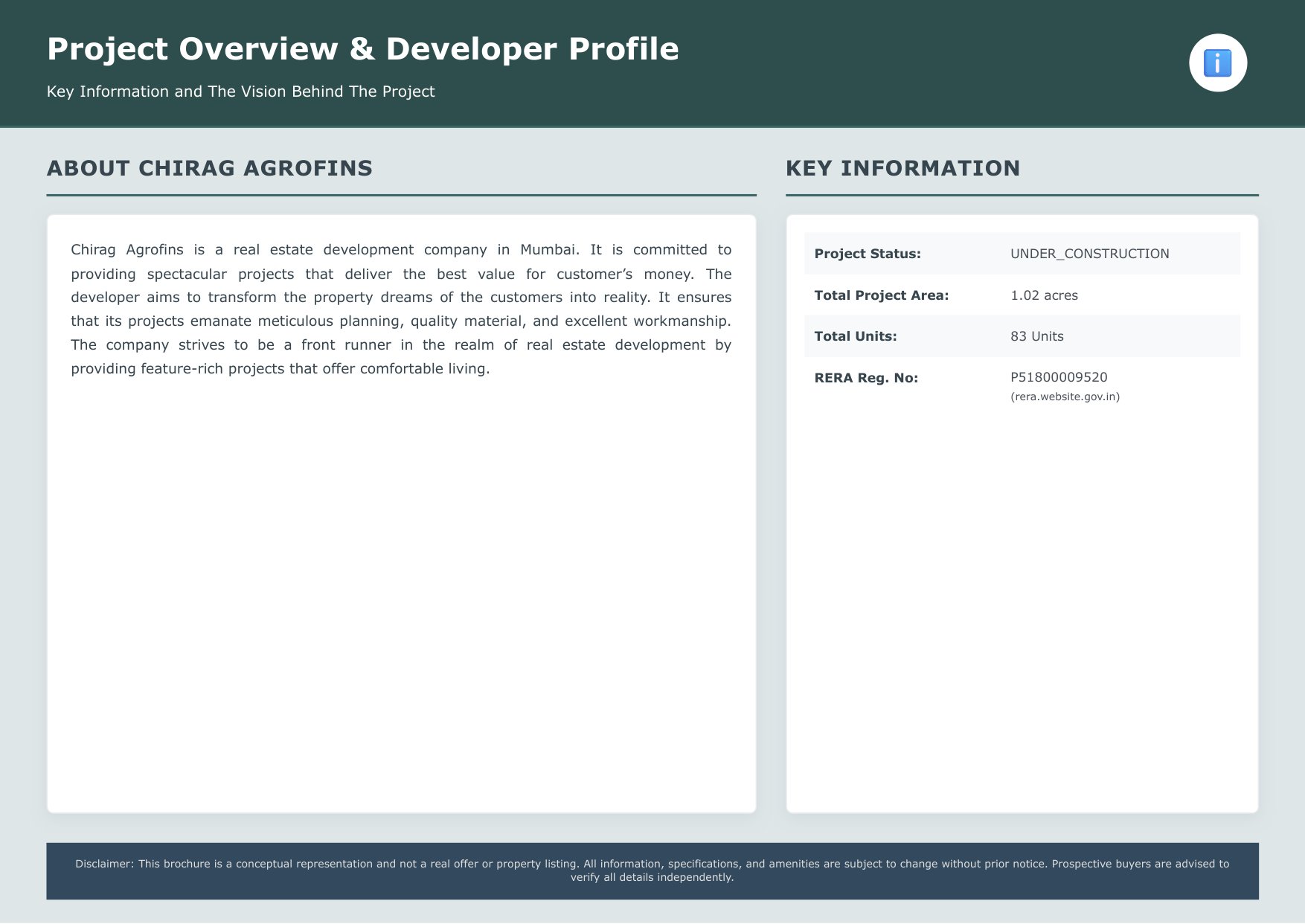 Project Overview & Developer Profile

Key Information and The Vision Behind The Project

ABOUT CHIRAG AGROFINS

Chirag Agrofins is a real estate development company in Mumbai. It is committed to providing spectacular projects that deliver the best value for customer's money. The developer aims to transform the property dreams of the customers into reality. It ensures that its projects emanate meticulous planning, quality material, and excellent workmanship. The company strives to be a front runner in the realm of real estate development by providing feature-rich projects that offer comfortable living.

KEY INFORMATION

Project Status: UNDER_CONSTRUCTION
Total Project Area: 1.02 acres
Total Units: 83 Units
RERA Reg. No: P51800009520
(rera.website.gov.in)

Disclaimer: This brochure is a conceptual representation and not a real offer or property listing. All information, specifications, and amenities are subject to change without prior notice. Prospective buyers are advised to verify all details independently.